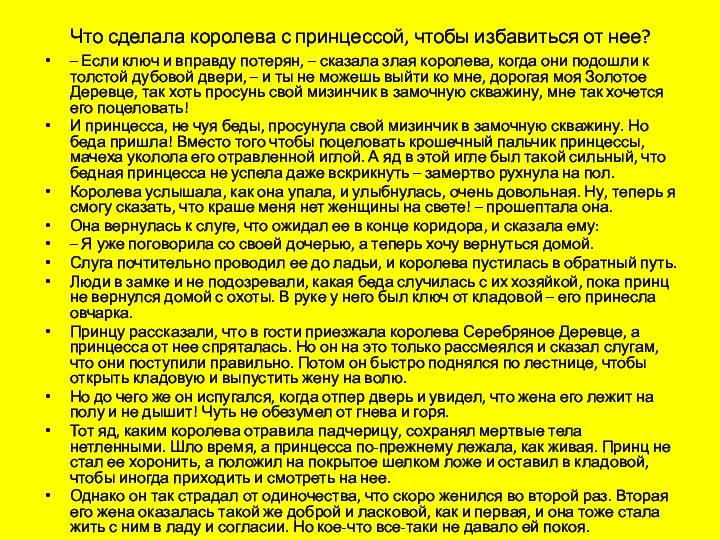 Что сделала королева с принцессой, чтобы избавиться от нее?

• – Если ключ и вправду потерян, – сказала злая королева, когда они подошли к толстой дубовой двери, – и ты не можешь выйти ко мне, дорогая моя Золотое Деревце, так хоть просунь свой мизинчик в замочную скважину, мне так хочется его поцеловать!

• И принцесса, не чуя беды, просунула свой мизинчик в замочную скважину. Но беда пришла! Вместо того чтобы поцеловать крошечный пальчик принцессы, мачеха уколола его отравленной иглой. А яд в этой игле был такой сильный, что бедная принцесса не успела даже вскрикнуть – замертво рухнула на пол.

• Королева услышала, как она упала, и улыбнулась, очень довольная. Ну, теперь я смогу сказать, что краше меня нет женщины на свете! – прошептала она.

• Она вернулась к слуге, что ожидал ее в конце коридора, и сказала ему:

• – Я уже поговорила со своей дочерью, а теперь хочу вернуться домой.

• Слуга почтительно проводил ее до ладьи, и королева пустилась в обратный путь.

• Люди в замке и не подозревали, какая беда случилась с их хозяйкой, пока принц не вернулся домой с охоты. В руке у него был ключ от кладовой – его принесла овчарка.

• Принцу рассказали, что в гости приезжала королева Серебряное Деревце, а принцесса от нее спряталась. Но он на это только рассмеялся и сказал слугам, что они поступили правильно. Потом он быстро поднялся по лестнице, чтобы открыть кладовую и выпустить жену на волю.

• Но до чего же он испугался, когда отпер дверь и увидел, что жена его лежит на полу и не дышит! Чуть не обезумел от гнева и горя.

• Тот яд, каким королева отравила падчерицу, сохранял мертвые тела нетленными. Шло время, а принцесса по-прежнему лежала, как живая. Принц не стал ее хоронить, а положил на покрытое шелком ложе и оставил в кладовой, чтобы иногда приходить и смотреть на нее.

• Однако он так страдал от одиночества, что скоро женился во второй раз. Вторая его жена оказалась такой же доброй и ласковой, как и первая, и она тоже стала жить с ним в ладу и согласии. Но кое-что все-таки не давало ей покоя.